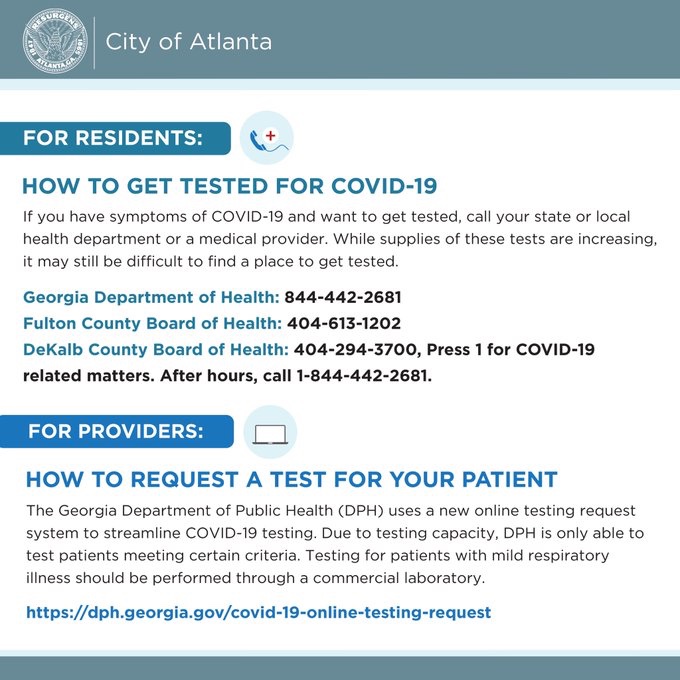 RESURGENS 1847 ATLANTA, GA. 1865

City of Atlanta

FOR RESIDENTS:

HOW TO GET TESTED FOR COVID-19

If you have symptoms of COVID-19 and want to get tested, call your state or local health department or a medical provider. While supplies of these tests are increasing, it may still be difficult to find a place to get tested.

Georgia Department of Health: 844-442-2681
Fulton County Board of Health: 404-613-1202
DeKalb County Board of Health: 404-294-3700, Press 1 for COVID-19 related matters. After hours, call 1-844-442-2681.

FOR PROVIDERS:

HOW TO REQUEST A TEST FOR YOUR PATIENT

The Georgia Department of Public Health (DPH) uses a new online testing request system to streamline COVID-19 testing. Due to testing capacity, DPH is only able to test patients meeting certain criteria. Testing for patients with mild respiratory illness should be performed through a commercial laboratory.

https://dph.georgia.gov/covid-19-online-testing-request